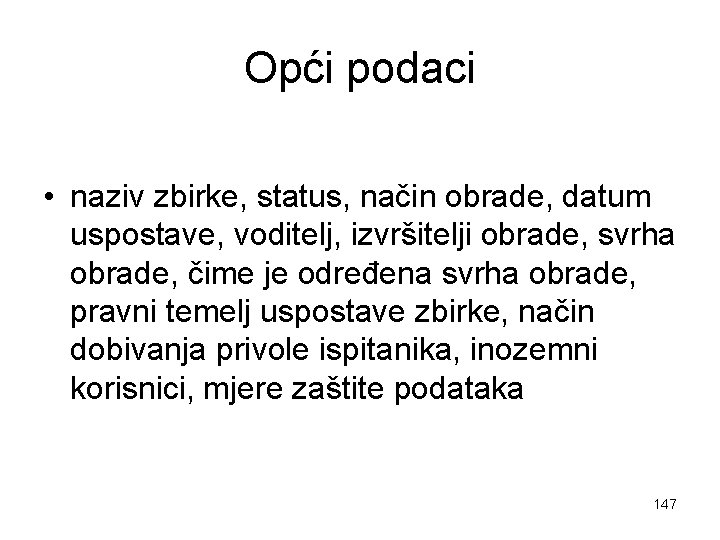 Opći podaci

• naziv zbirke, status, način obrade, datum uspostave, voditelj, izvršitelji obrade, svrha obrade, čime je određena svrha obrade, pravni temelj uspostave zbirke, način dobivanja privole ispitanika, inozemni korisnici, mjere zaštite podataka

147